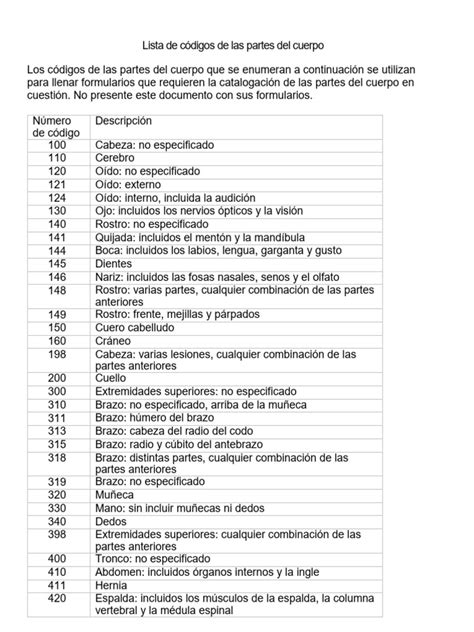 Lista de códigos de las partes del cuerpo

Los códigos de las partes del cuerpo que se enumeran a continuación se utilizan para llenar formularios que requieren la catalogación de las partes del cuerpo en cuestión. No presente este documento con sus formularios.

| Número de código | Descripción |
|---|---|
| 100 | Cabeza: no especificado |
| 110 | Cerebro |
| 120 | Oído: no especificado |
| 121 | Oído: externo |
| 124 | Oído: interno, incluida la audición |
| 130 | Ojo: incluidos los nervios ópticos y la visión |
| 140 | Rostro: no especificado |
| 141 | Quijada: incluidos el mentón y la mandíbula |
| 144 | Boca: incluidos los labios, lengua, garganta y gusto |
| 145 | Dientes |
| 146 | Nariz: incluidos las fosas nasales, senos y el olfato |
| 148 | Rostro: varias partes, cualquier combinación de las partes anteriores |
| 149 | Rostro: frente, mejillas y párpados |
| 150 | Cuero cabelludo |
| 160 | Cráneo |
| 198 | Cabeza: varias lesiones, cualquier combinación de las partes anteriores |
| 200 | Cuello |
| 300 | Extremidades superiores: no especificado |
| 310 | Brazo: no especificado, arriba de la muñeca |
| 311 | Brazo: húmero del brazo |
| 313 | Brazo: cabeza del radio del codo |
| 315 | Brazo: radio y cúbito del antebrazo |
| 318 | Brazo: distintas partes, cualquier combinación de las partes anteriores |
| 319 | Brazo: no especificado |
| 320 | Muñeca |
| 330 | Mano: sin incluir muñecas ni dedos |
| 340 | Dedos |
| 398 | Extremidades superiores: cualquier combinación de las partes anteriores |
| 400 | Tronco: no especificado |
| 410 | Abdomen: incluidos órganos internos y la ingle |
| 411 | Hernia |
| 420 | Espalda: incluidos los músculos de la espalda, la columna vertebral y la médula espinal |